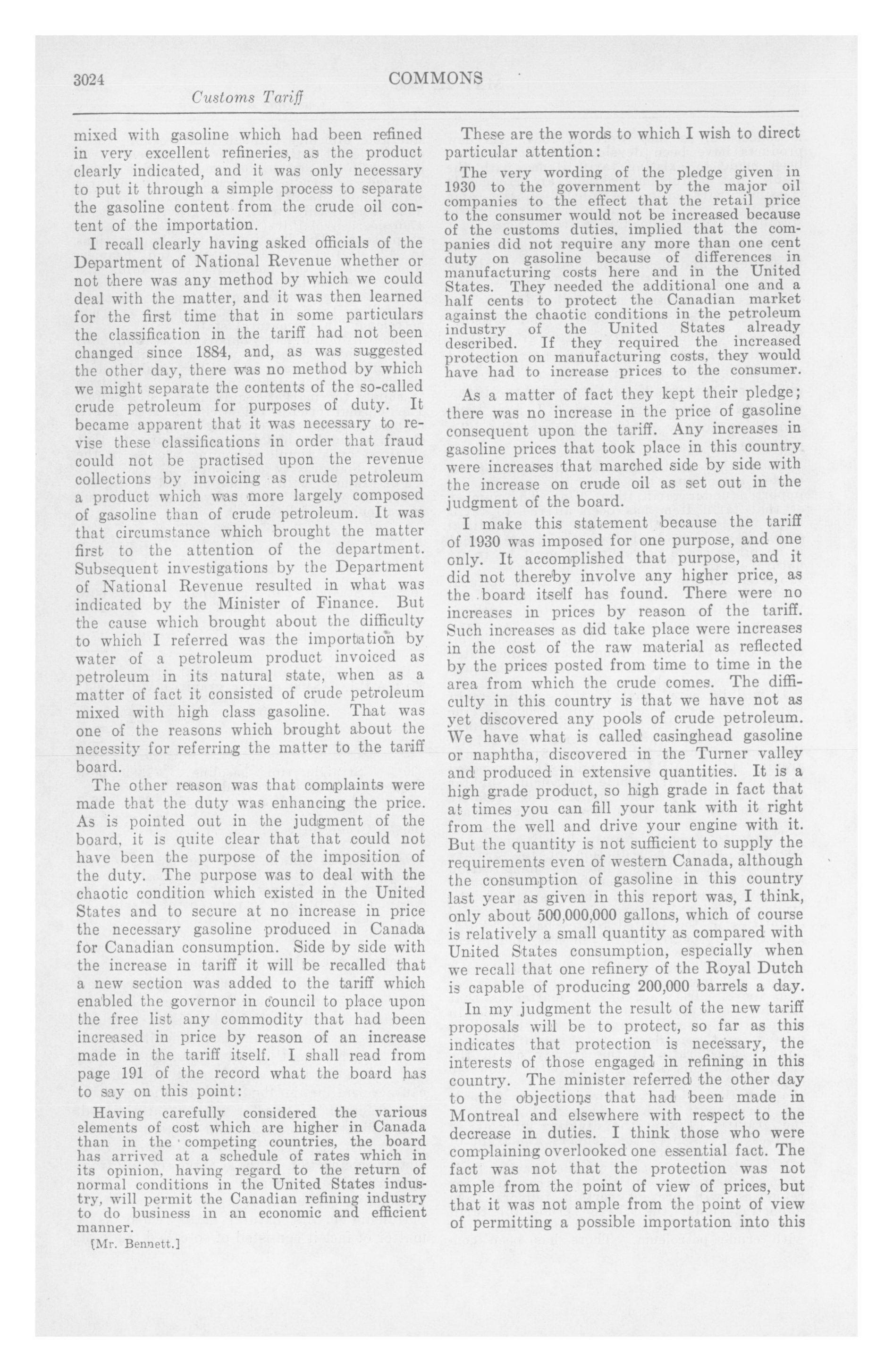 3024 COMMONS

Customs Tariff

mixed with gasoline which had been refined in very excellent refineries, as the product clearly indicated, and it was only necessary to put it through a simple process to separate the gasoline content from the crude oil content of the importation.

I recall clearly having asked officials of the Department of National Revenue whether or not there was any method by which we could deal with the matter, and it was then learned for the first time that in some particulars the classification in the tariff had not been changed since 1884, and, as was suggested the other day, there was no method by which we might separate the contents of the so-called crude petroleum for purposes of duty. It became apparent that it was necessary to revise these classifications in order that fraud could not be practised upon the revenue collections by invoicing as crude petroleum a product which was more largely composed of gasoline than of crude petroleum. It was that circumstance which brought the matter first to the attention of the department. Subsequent investigations by the Department of National Revenue resulted in what was indicated by the Minister of Finance. But the cause which brought about the difficulty to which I referred was the importation by water of a petroleum product invoiced as petroleum in its natural state, when as a matter of fact it consisted of crude petroleum mixed with high class gasoline. That was one of the reasons which brought about the necessity for referring the matter to the tariff board.

The other reason was that complaints were made that the duty was enhancing the price. As is pointed out in the judgment of the board, it is quite clear that that could not have been the purpose of the imposition of the duty. The purpose was to deal with the chaotic condition which existed in the United States and to secure at no increase in price the necessary gasoline produced in Canada for Canadian consumption. Side by side with the increase in tariff it will be recalled that a new section was added to the tariff which enabled the governor in council to place upon the free list any commodity that had been increased in price by reason of an increase made in the tariff itself. I shall read from page 191 of the record what the board has to say on this point:

Having carefully considered the various elements of cost which are higher in Canada than in the competing countries, the board has arrived at a schedule of rates which in its opinion, having regard to the return of normal conditions in the United States industry, will permit the Canadian refining industry to do business in an economic and efficient manner.

[Mr. Bennett.]

These are the words to which I wish to direct particular attention:

The very wording of the pledge given in 1930 to the government by the major oil companies to the effect that the retail price to the consumer would not be increased because of the customs duties, implied that the companies did not require any more than one cent duty on gasoline because of differences in manufacturing costs here and in the United States. They needed the additional one and a half cents to protect the Canadian market against the chaotic conditions in the petroleum industry of the United States already described. If they required the increased protection on manufacturing costs, they would have had to increase prices to the consumer.

As a matter of fact they kept their pledge; there was no increase in the price of gasoline consequent upon the tariff. Any increases in gasoline prices that took place in this country were increases that marched side by side with the increase on crude oil as set out in the judgment of the board.

I make this statement because the tariff of 1930 was imposed for one purpose, and one only. It accomplished that purpose, and it did not thereby involve any higher price, as the board itself has found. There were no increases in prices by reason of the tariff. Such increases as did take place were increases in the cost of the raw material as reflected by the prices posted from time to time in the area from which the crude comes. The difficulty in this country is that we have not as yet discovered any pools of crude petroleum. We have what is called casinghead gasoline or naphtha, discovered in the Turner valley and produced in extensive quantities. It is a high grade product, so high grade in fact that at times you can fill your tank with it right from the well and drive your engine with it. But the quantity is not sufficient to supply the requirements even of western Canada, although the consumption of gasoline in this country last year as given in this report was, I think, only about 500,000,000 gallons, which of course is relatively a small quantity as compared with United States consumption, especially when we recall that one refinery of the Royal Dutch is capable of producing 200,000 barrels a day.

In my judgment the result of the new tariff proposals will be to protect, so far as this indicates that protection is necessary, the interests of those engaged in refining in this country. The minister referred the other day to the objections that had been made in Montreal and elsewhere with respect to the decrease in duties. I think those who were complaining overlooked one essential fact. The fact was not that the protection was not ample from the point of view of prices, but that it was not ample from the point of view of permitting a possible importation into this